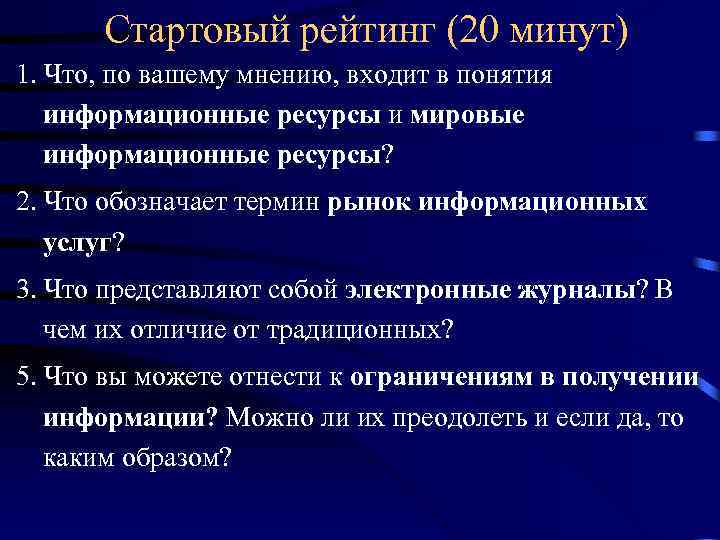 Стартовый рейтинг (20 минут)

1. Что, по вашему мнению, входит в понятия информационные ресурсы и мировые информационные ресурсы?

2. Что обозначает термин рынок информационных услуг?

3. Что представляют собой электронные журналы? В чем их отличие от традиционных?

5. Что вы можете отнести к ограничениям в получении информации? Можно ли их преодолеть и если да, то каким образом?